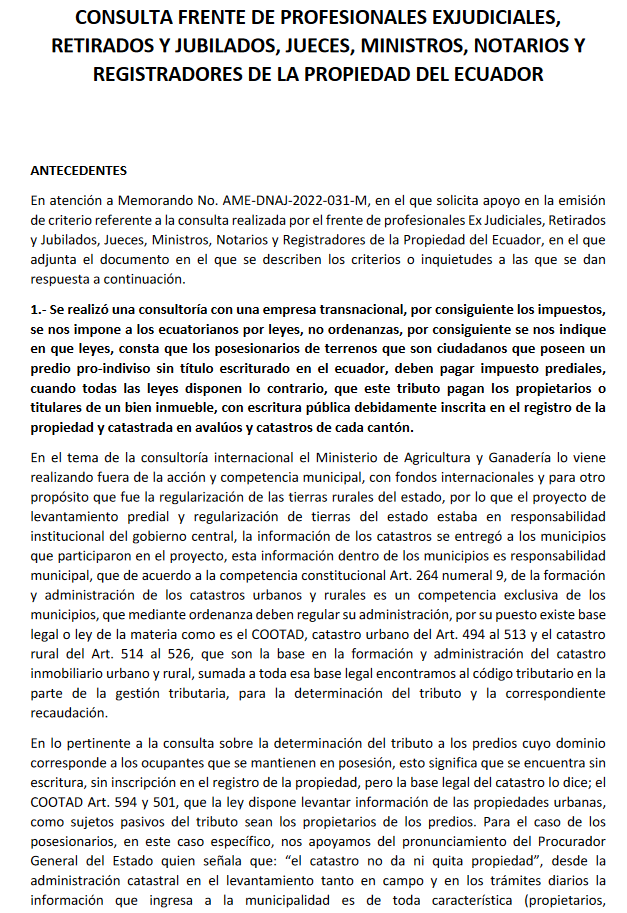 CONSULTA FRENTE DE PROFESIONALES EXJUDICIALES, RETIRADOS Y JUBILADOS, JUECES, MINISTROS, NOTARIOS Y REGISTRADORES DE LA PROPIEDAD DEL ECUADOR

ANTECEDENTES

En atención a Memorando No. AME-DNAJ-2022-031-M, en el que solicita apoyo en la emisión de criterio referente a la consulta realizada por el frente de profesionales Ex Judiciales, Retirados y Jubilados, Jueces, Ministros, Notarios y Registradores de la Propiedad del Ecuador, en el que adjunta el documento en el que se describen los criterios o inquietudes a las que se dan respuesta a continuación.

1.- Se realizó una consultoría con una empresa transnacional, por consiguiente los impuestos, se nos impone a los ecuatorianos por leyes, no ordenanzas, por consiguiente se nos indique en que leyes, consta que los posesionarios de terrenos que son ciudadanos que poseen un predio pro-indiviso sin título escriturado en el ecuador, deben pagar impuesto prediales, cuando todas las leyes disponen lo contrario, que este tributo pagan los propietarios o titulares de un bien inmueble, con escritura pública debidamente inscrita en el registro de la propiedad y catastrada en avalúos y catastros de cada cantón.

En el tema de la consultoría internacional el Ministerio de Agricultura y Ganadería lo viene realizando fuera de la acción y competencia municipal, con fondos internacionales y para otro propósito que fue la regularización de las tierras rurales del estado, por lo que el proyecto de levantamiento predial y regularización de tierras del estado estaba en responsabilidad institucional del gobierno central, la información de los catastros se entregó a los municipios que participaron en el proyecto, esta información dentro de los municipios es responsabilidad municipal, que de acuerdo a la competencia constitucional Art. 264 numeral 9, de la formación y administración de los catastros urbanos y rurales es un competencia exclusiva de los municipios, que mediante ordenanza deben regular su administración, por su puesto existe base legal o ley de la materia como es el COOTAD, catastro urbano del Art. 494 al 513 y el catastro rural del Art. 514 al 526, que son la base en la formación y administración del catastro inmobiliario urbano y rural, sumada a toda esa base legal encontramos al código tributario en la parte de la gestión tributaria, para la determinación del tributo y la correspondiente recaudación.

En lo pertinente a la consulta sobre la determinación del tributo a los predios cuyo dominio corresponde a los ocupantes que se mantienen en posesión, esto significa que se encuentra sin escritura, sin inscripción en el registro de la propiedad, pero la base legal del catastro lo dice; el COOTAD Art. 594 y 501, que la ley dispone levantar información de las propiedades urbanas, como sujetos pasivos del tributo sean los propietarios de los predios. Para el caso de los posesionarios, en este caso específico, nos apoyamos del pronunciamiento del Procurador General del Estado quien señala que: “el catastro no da ni quita propiedad”, desde la administración catastral en el levantamiento tanto en campo y en los trámites diarios la información que ingresa a la municipalidad es de toda característica (propietarios,